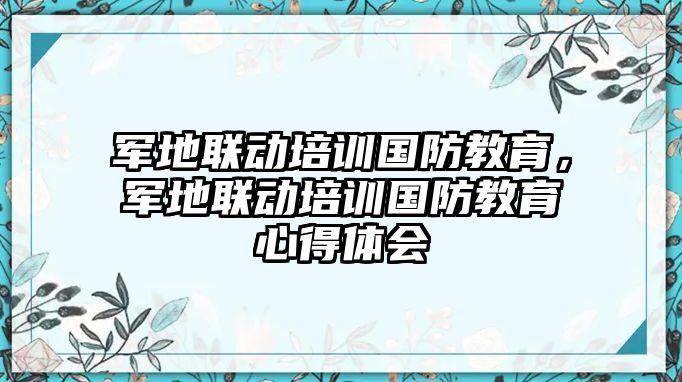 军地联动培训国防教育，军地联动培训国防教育心得体会